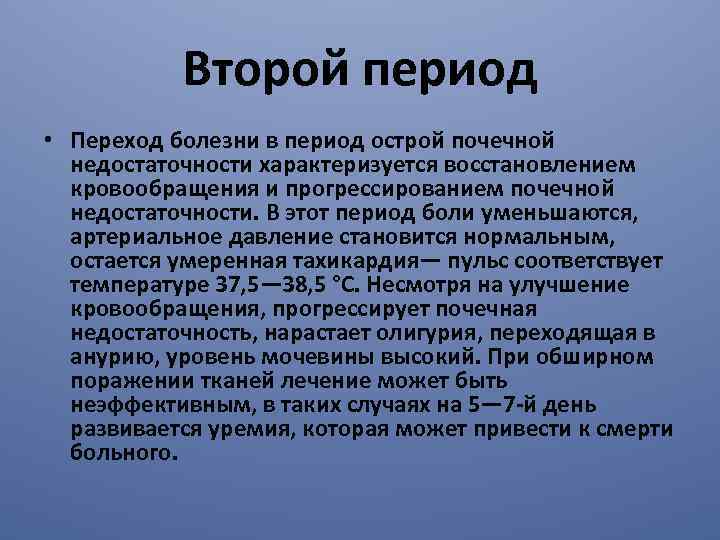 Второй период

• Переход болезни в период острой почечной недостаточности характеризуется восстановлением кровообращения и прогрессированием почечной недостаточности. В этот период боли уменьшаются, артериальное давление становится нормальным, остается умеренная тахикардия— пульс соответствует температуре 37,5—38,5 °С. Несмотря на улучшение кровообращения, прогрессирует почечная недостаточность, нарастает олигурия, переходящая в анурию, уровень мочевины высокий. При обширном поражении тканей лечение может быть неэффективным, в таких случаях на 5—7-й день развивается уремия, которая может привести к смерти больного.